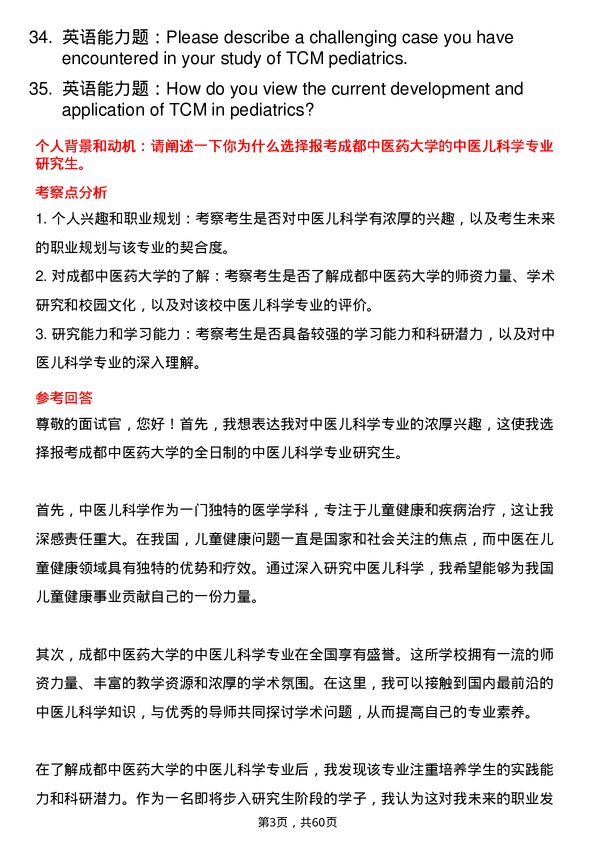 34. 英语能力题：Please describe a challenging case you have encountered in your study of TCM pediatrics.

35. 英语能力题：How do you view the current development and application of TCM in pediatrics?

个人背景和动机：请阐述一下你为什么选择报考成都中医药大学的中医儿科学专业研究生。

考察点分析

1. 个人兴趣和职业规划：考察考生是否对中医儿科学有浓厚的兴趣，以及考生未来的职业规划与该专业的契合度。

2. 对成都中医药大学的了解：考察考生是否了解成都中医药大学的师资力量、学术研究和校园文化，以及对该校中医儿科学专业的评价。

3. 研究能力和学习能力：考察考生是否具备较强的学习能力和科研潜力，以及对中医儿科学专业的深入理解。

参考回答

尊敬的面试官，您好！首先，我想表达我对中医儿科学专业的浓厚兴趣，这使我选择报考成都中医药大学的全日制的中医儿科学专业研究生。

首先，中医儿科学作为一门独特的医学学科，专注于儿童健康和疾病治疗，这让我深感责任重大。在我国，儿童健康问题一直是国家和社会关注的焦点，而中医在儿童健康领域具有独特的优势和疗效。通过深入研究中医儿科学，我希望能够为我国儿童健康事业贡献自己的一份力量。

其次，成都中医药大学的中医儿科学专业在全国享有盛誉。这所学校拥有一流的师资力量、丰富的教学资源和浓厚的学术氛围。在这里，我可以接触到国内最前沿的中医儿科学知识，与优秀的导师共同探讨学术问题，从而提高自己的专业素养。

在了解成都中医药大学的中医儿科学专业后，我发现该专业注重培养学生的实践能力和科研潜力。作为一名即将步入研究生阶段的学子，我认为这对我未来的职业发

第3页，共60页